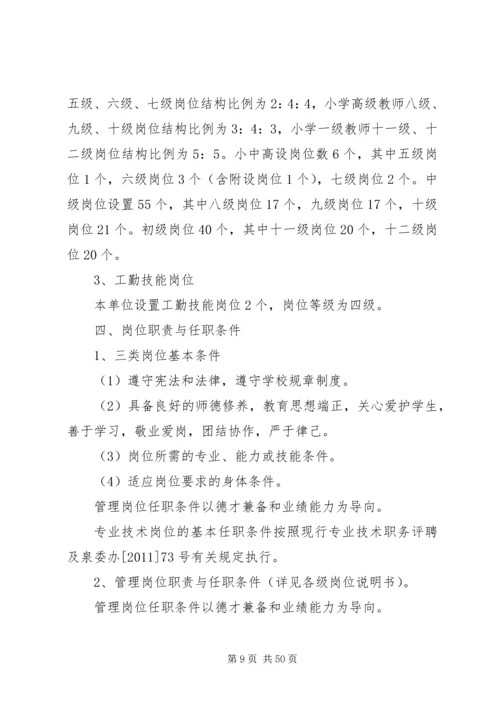 五级、六级、七级岗位结构比例为2：4：4，小学高级教师八级、九级、十级岗位结构比例为3：4：3，小学一级教师十一级、十二级岗位结构比例为5：5。小中高设岗位数6个，其中五级岗位1个，六级岗位3个（含附设岗位1个），七级岗位2个。中级岗位设置55个，其中八级岗位17个，九级岗位17个，十级岗位21个。初级岗位40个，其中十一级岗位20个，十二级岗位20个。

3、工勤技能岗位

本单位设置工勤技能岗位2个，岗位等级为四级。

四、岗位职责与任职条件

1、三类岗位基本条件

（1）遵守宪法和法律，遵守学校规章制度。

（2）具备良好的师德修养，教育思想端正，关心爱护学生，善于学习，敬业爱岗，团结协作，严于律己。

（3）岗位所需的专业、能力或技能条件。

（4）适应岗位要求的身体条件。

管理岗位任职条件以德才兼备和业绩能力为导向。

专业技术岗位的基本任职条件按照现行专业技术职务评聘及泉委办[2011]73号有关规定执行。

2、管理岗位职责与任职条件（详见各级岗位说明书）。

管理岗位任职条件以德才兼备和业绩能力为导向。

第9页 共50页